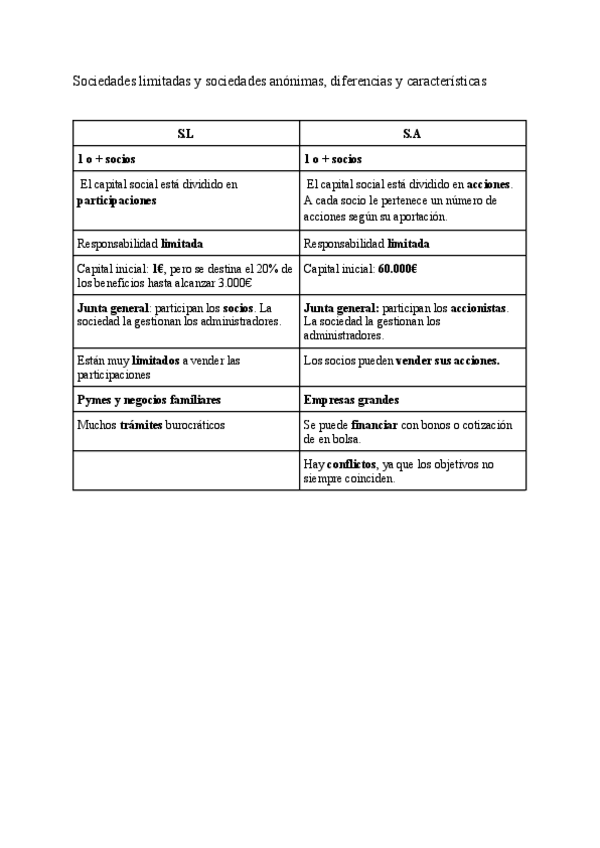 Sociedades limitadas y sociedades anónimas, diferencias y características

| S.L | S.A |
|---|---|
| 1 o + socios | 1 o + socios |
| El capital social está dividido en participaciones | El capital social está dividido en acciones. A cada socio le pertenece un número de acciones según su aportación. |
| Responsabilidad limitada | Responsabilidad limitada |
| Capital inicial: 1€, pero se destina el 20% de los beneficios hasta alcanzar 3.000€ | Capital inicial: 60.000€ |
| Junta general: participan los socios. La sociedad la gestionan los administradores. | Junta general: participan los accionistas. La sociedad la gestionan los administradores. |
| Están muy limitados a vender las participaciones | Los socios pueden vender sus acciones. |
| Pymes y negocios familiares | Empresas grandes |
| Muchos trámites burocráticos | Se puede financiar con bonos o cotización de en bolsa. |
| | Hay conflictos, ya que los objetivos no siempre coinciden. |